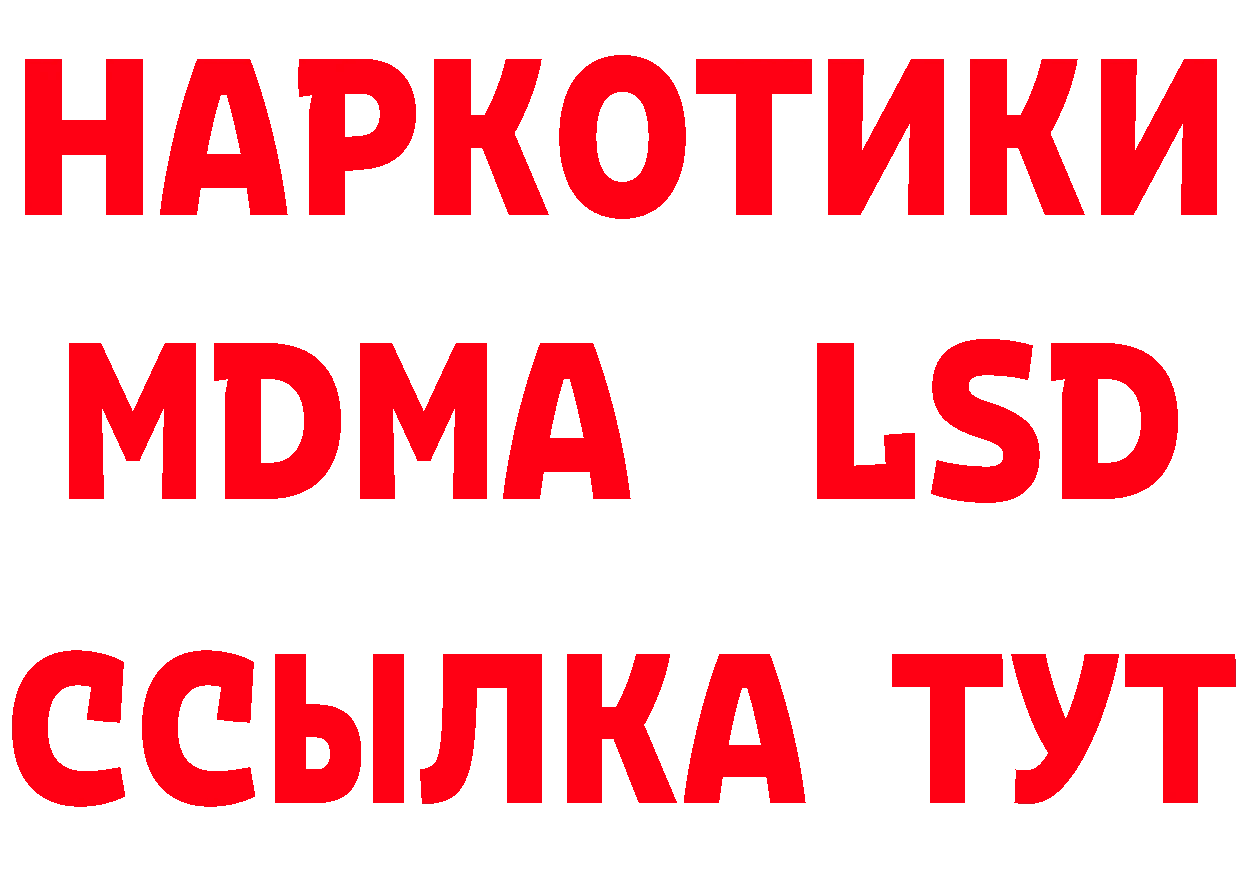 НАРКОТИКИ
MDMA LSD
ССЫЛКА ТУТ